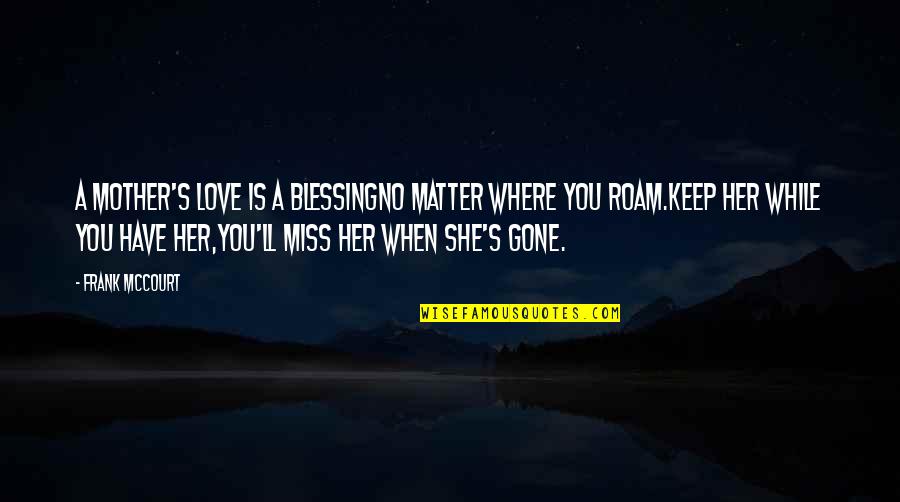 A MOTHER'S LOVE IS A BLESSINGNO MATTER WHERE YOU ROAM.KEEP HER WHILE YOU HAVE HER,YOU'LL MISS HER WHEN SHE'S GONE.

- FRANK MCCOURT

WISEFAMOUSQUOTES.COM